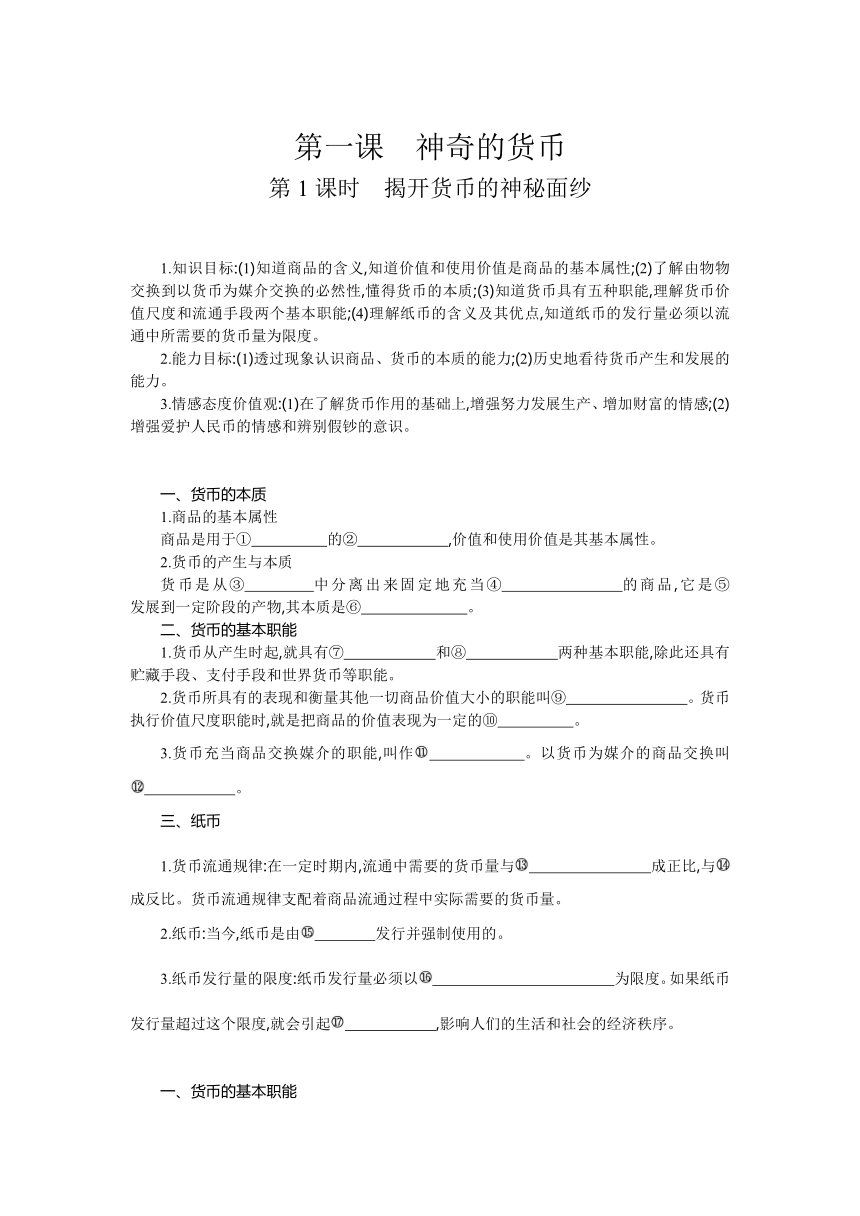 第一课　神奇的货币

第 1 课时　揭开货币的神秘面纱

1.知识目标:(1)知道商品的含义,知道价值和使用价值是商品的基本属性;(2)了解由物物交换到以货币为媒介交换的必然性,懂得货币的本质;(3)知道货币具有五种职能,理解货币价值尺度和流通手段两个基本职能;(4)理解纸币的含义及其优点,知道纸币的发行量必须以流通中所需要的货币量为限度。

2.能力目标:(1)透过现象认识商品、货币的本质的能力;(2)历史地看待货币产生和发展的能力。

3.情感态度价值观:(1)在了解货币作用的基础上,增强努力发展生产、增加财富的情感;(2)增强爱护人民币的情感和辨别假钞的意识。

一、货币的本质

1.商品的基本属性

商品是用于①__________的②____________,价值和使用价值是其基本属性。

2.货币的产生与本质

货币是从③_________中分离出来固定地充当④________________的商品,它是⑤发展到一定阶段的产物,其本质是⑥______________。

二、货币的基本职能

1.货币从产生时起,就具有⑦____________和⑧____________两种基本职能,除此还具有贮藏手段、支付手段和世界货币等职能。

2.货币所具有的表现和衡量其他一切商品价值大小的职能叫⑨________________。货币执行价值尺度职能时,就是把商品的价值表现为一定的⑩__________。

3.货币充当商品交换媒介的职能,叫作⑪_____________。以货币为媒介的商品交换叫⑫____________。

三、纸币

1.货币流通规律:在一定时期内,流通中需要的货币量与⑬________________成正比,与⑭成反比。货币流通规律支配着商品流通过程中实际需要的货币量。

2.纸币:当今,纸币是由⑮________发行并强制使用的。

3.纸币发行量的限度:纸币发行量必须以⑯________________________为限度。如果纸币发行量超过这个限度,就会引起⑰____________,影响人们的生活和社会的经济秩序。

一、货币的基本职能